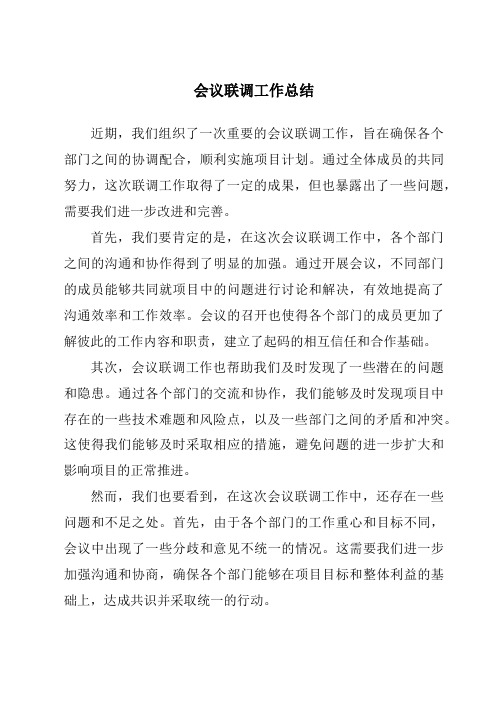 会议联调工作总结

近期，我们组织了一次重要的会议联调工作，旨在确保各个部门之间的协调配合，顺利实施项目计划。通过全体成员的共同努力，这次联调工作取得了一定的成果，但也暴露出了一些问题，需要我们进一步改进和完善。

首先，我们要肯定的是，在这次会议联调工作中，各个部门之间的沟通和协作得到了明显的加强。通过开展会议，不同部门的成员能够共同就项目中的问题进行讨论和解决，有效地提高了沟通效率和工作效率。会议的召开也使得各个部门的成员更加了解彼此的工作内容和职责，建立了起码的相互信任和合作基础。

其次，会议联调工作也帮助我们及时发现了一些潜在的问题和隐患。通过各个部门的交流和协作，我们能够及时发现项目中存在的一些技术难题和风险点，以及一些部门之间的矛盾和冲突。这使得我们能够及时采取相应的措施，避免问题的进一步扩大和影响项目的正常推进。

然而，我们也要看到，在这次会议联调工作中，还存在一些问题和不足之处。首先，由于各个部门的工作重心和目标不同，会议中出现了一些分歧和意见不统一的情况。这需要我们进一步加强沟通和协商，确保各个部门能够在项目目标和整体利益的基础上，达成共识并采取统一的行动。